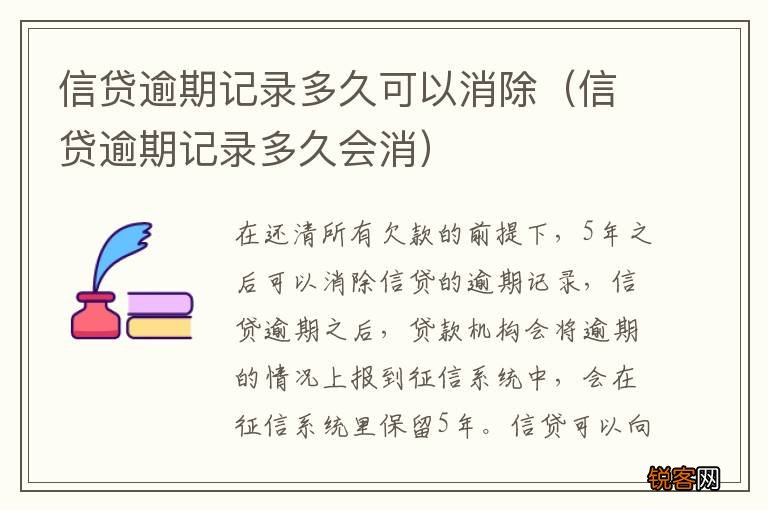 信贷逾期记录多久可以消除（信贷逾期记录多久会消）

在还清所有欠款的前提下，5年之后可以消除信贷的逾期记录，信贷逾期之后，贷款机构会将逾期的情况上报到征信系统中，会在征信系统里保留5年。信贷可以向

锐客网